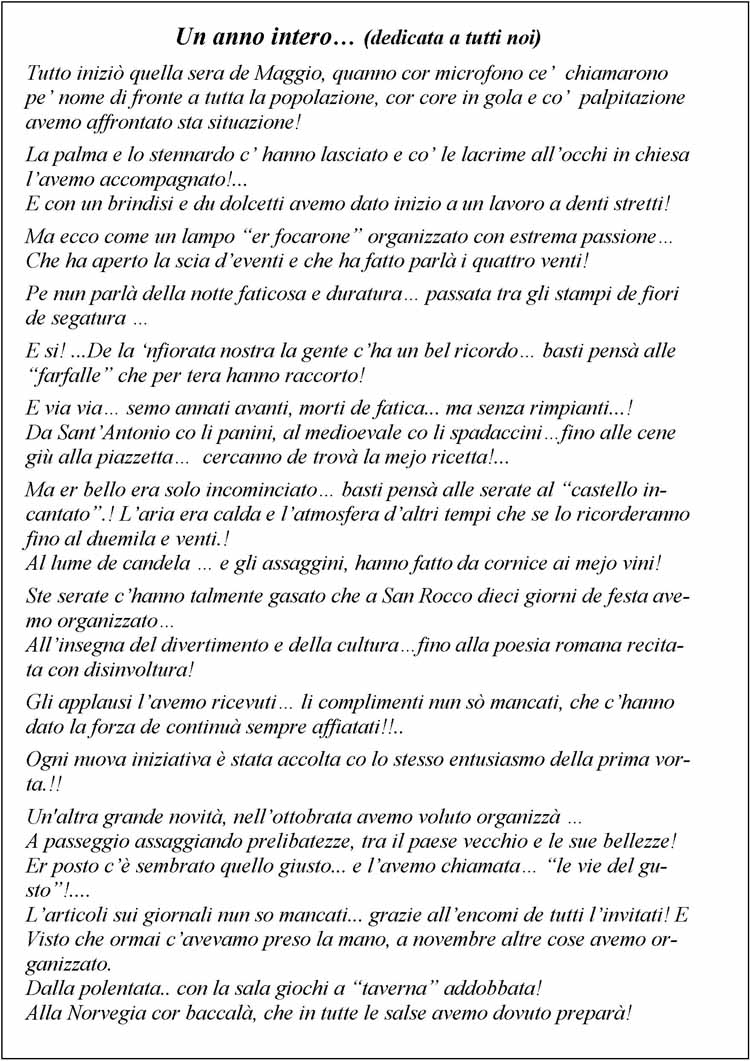 Un anno intero… (dedicata a tutti noi)

Tutto iniziò quella sera de Maggio, quanno cor microfono ce' chiamarono pe' nome di fronte a tutta la popolazione, cor core in gola e co' palpitazione avemo affrontato sta situazione!

La palma e lo stennardo c' hanno lasciato e co' le lacrime all'occhi in chiesa l'avemo accompagnato!...
E con un brindisi e du dolcetti avemo dato inizio a un lavoro a denti stretti!

Ma ecco come un lampo "er focarone" organizzato con estrema passione… Che ha aperto la scia d'eventi e che ha fatto parlà i quattro venti!

Pe nun parlà della notte faticosa e duratura… passata tra gli stampi de fiori de segatura …

E si! ...De la 'nfiorata nostra la gente c'ha un bel ricordo… basti pensà alle "farfalle" che per tera hanno raccorto!

E via via… semo annati avanti, morti de fatica... ma senza rimpianti...!
Da Sant'Antonio co li panini, al medioevale co li spadaccini…fino alle cene giù alla piazzetta… cercanno de trovà la mejo ricetta!...

Ma er bello era solo incominciato… basti pensà alle serate al "castello incantato".! L'aria era calda e l'atmosfera d'altri tempi che se lo ricorderanno fino al duemila e venti.!
Al lume de candela … e gli assaggini, hanno fatto da cornice ai mejo vini!

Ste serate c'hanno talmente gasato che a San Rocco dieci giorni de festa avemo organizzato…
All'insegna del divertimento e della cultura…fino alla poesia romana recitata con disinvoltura!

Gli applausi l'avemo ricevuti… li complimenti nun sò mancati, che c'hanno dato la forza de continuà sempre affiatati!!..

Ogni nuova iniziativa è stata accolta co lo stesso entusiasmo della prima vorta.!!

Un'altra grande novità, nell'ottobrata avemo voluto organizzà …
A passeggio assaggiando prelibatezze, tra il paese vecchio e le sue bellezze!
Er posto c'è sembrato quello giusto... e l'avemo chiamata… "le vie del gusto"!....
L'articoli sui giornali nun so mancati... grazie all'encomi de tutti l'invitati! E Visto che ormai c'avevamo preso la mano, a novembre altre cose avemo organizzato.
Dalla polentata.. con la sala giochi a "taverna" addobbata!
Alla Norvegia cor baccalà, che in tutte le salse avemo dovuto preparà!